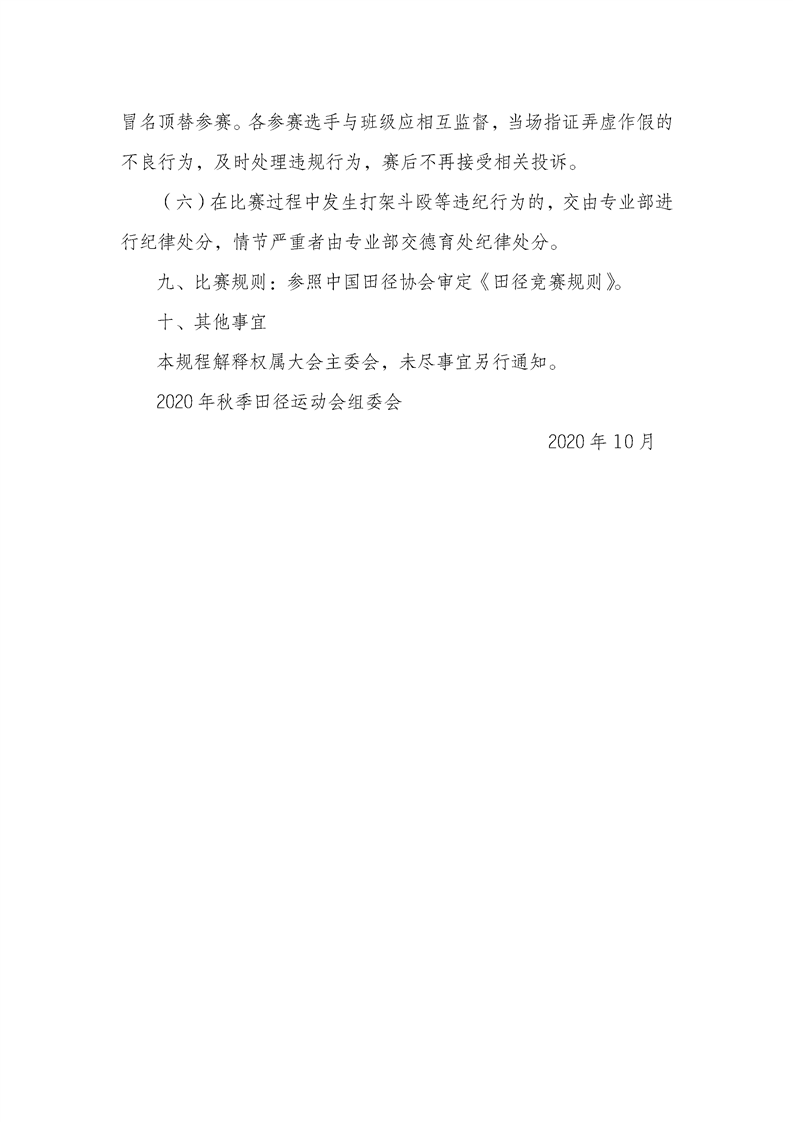 冒名顶替参赛。各参赛选手与班级应相互监督，当场指证弄虚作假的不良行为，及时处理违规行为，赛后不再接受相关投诉。

（六）在比赛过程中发生打架斗殴等违纪行为的，交由专业部进行纪律处分，情节严重者由专业部交德育处纪律处分。

九、比赛规则：参照中国田径协会审定《田径竞赛规则》。

十、其他事宜

本规程解释权属大会主委会，未尽事宜另行通知。

2020年秋季田径运动会组委会

2020年10月